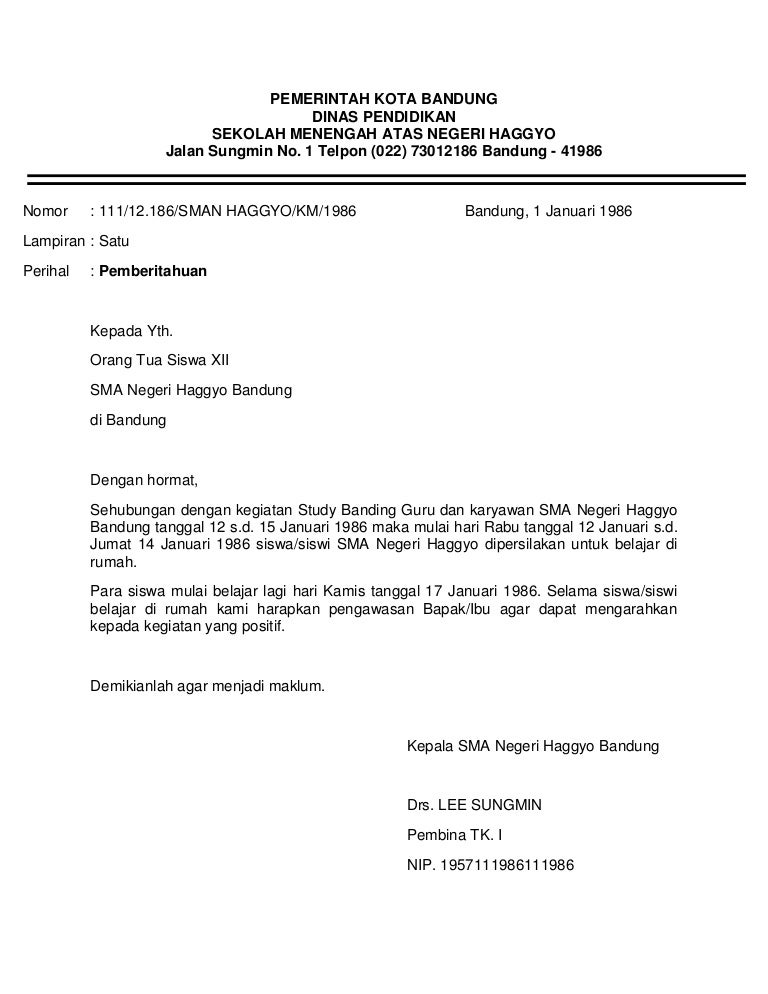 PEMERINTAH KOTA BANDUNG
DINAS PENDIDIKAN
SEKOLAH MENENGAH ATAS NEGERI HAGGYO
Jalan Sungmin No. 1 Telpon (022) 73012186 Bandung - 41986

Nomor : 111/12.186/SMAN HAGGYO/KM/1986 Bandung, 1 Januari 1986

Lampiran : Satu

Perihal : Pemberitahuan

Kepada Yth.

Orang Tua Siswa XII

SMA Negeri Haggyo Bandung

di Bandung

Dengan hormat,

Sehubungan dengan kegiatan Study Banding Guru dan karyawan SMA Negeri Haggyo Bandung tanggal 12 s.d. 15 Januari 1986 maka mulai hari Rabu tanggal 12 Januari s.d. Jumat 14 Januari 1986 siswa/siswi SMA Negeri Haggyo dipersilakan untuk belajar di rumah.

Para siswa mulai belajar lagi hari Kamis tanggal 17 Januari 1986. Selama siswa/siswi belajar di rumah kami harapkan pengawasan Bapak/Ibu agar dapat mengarahkan kepada kegiatan yang positif.

Demikianlah agar menjadi maklum.

Kepala SMA Negeri Haggyo Bandung

Drs. LEE SUNGMIN

Pembina TK. I

NIP. 1957111986111986